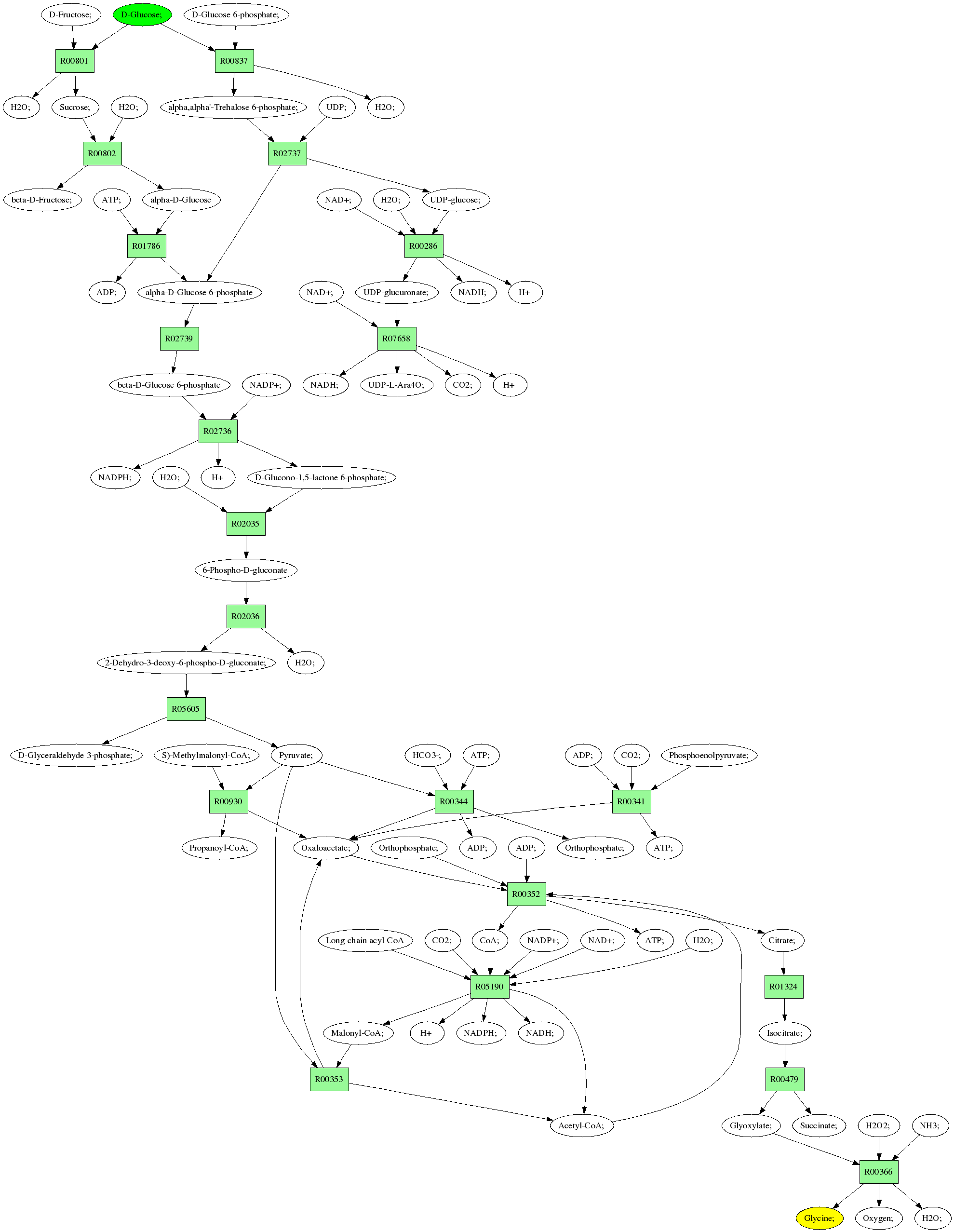 D-Fructose; D-Glucose; D-Glucose 6-phosphate;

R00801 R00837

H2O; Sucrose; H2O; alpha,alpha'-Trehalose 6-phosphate; UDP; H2O;

R00802 R02737

beta-D-Fructose; ATP; alpha-D-Glucose NAD+; H2O; UDP-glucose;

R01786 R00286

ADP; alpha-D-Glucose 6-phosphate NAD+; UDP-glucuronate; NADH; H+

R02739 R07658

beta-D-Glucose 6-phosphate NADP+; NADH; UDP-L-Ara4O; CO2; H+

R02736

NADPH; H2O; H+ D-Glucono-1,5-lactone 6-phosphate;

R02035

6-Phospho-D-gluconate

R02036

2-Dehydro-3-deoxy-6-phospho-D-gluconate; H2O;

R05605

D-Glyceraldehyde 3-phosphate; S)-Methylmalonyl-CoA; Pyruvate; HCO3-; ATP; ADP; CO2; Phosphoenolpyruvate;

R00930 R00344 R00341

Propanoyl-CoA; Oxaloacetate; Orthophosphate; ADP; ADP; Orthophosphate; ATP;

R00352

Long-chain acyl-CoA CO2; CoA; NADP+; NAD+; ATP; H2O; Citrate;

R05190 R01324

Malonyl-CoA; H+ NADPH; NADH; Isocitrate;

R00353 R00479

Acetyl-CoA; Glyoxylate; Succinate; H2O2; NH3;

R00366

Glycine; Oxygen; H2O;